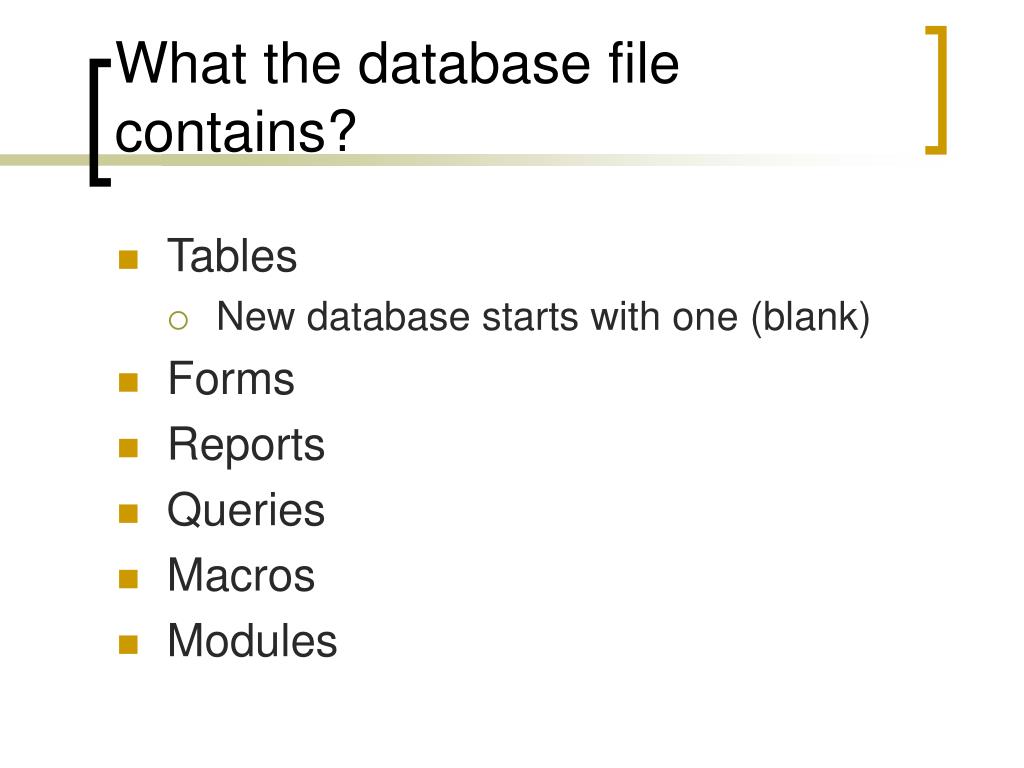 What the database file contains?

• Tables
  • New database starts with one (blank)
• Forms
• Reports
• Queries
• Macros
• Modules